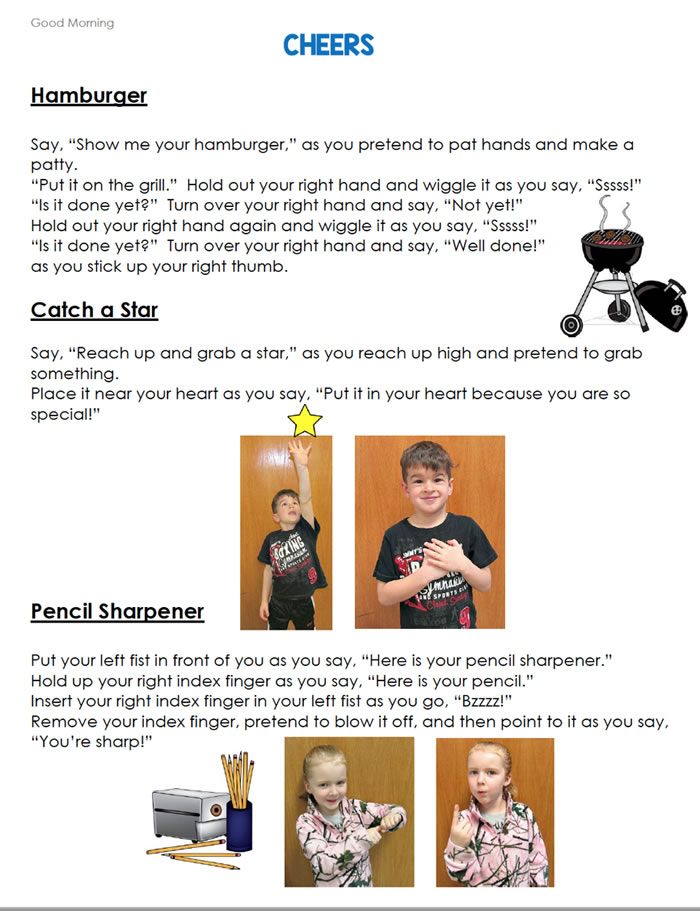 Good Morning

CHEERS

Hamburger

Say, "Show me your hamburger," as you pretend to pat hands and make a patty.
"Put it on the grill." Hold out your right hand and wiggle it as you say, "Sssss!"
"Is it done yet?" Turn over your right hand and say, "Not yet!"
Hold out your right hand again and wiggle it as you say, "Sssss!"
"Is it done yet?" Turn over your right hand and say, "Well done!" as you stick up your right thumb.

Catch a Star

Say, "Reach up and grab a star," as you reach up high and pretend to grab something.
Place it near your heart as you say, "Put it in your heart because you are so special!"

Pencil Sharpener

Put your left fist in front of you as you say, "Here is your pencil sharpener."
Hold up your right index finger as you say, "Here is your pencil."
Insert your right index finger in your left fist as you go, "Bzzzz!"
Remove your index finger, pretend to blow it off, and then point to it as you say, "You're sharp!"